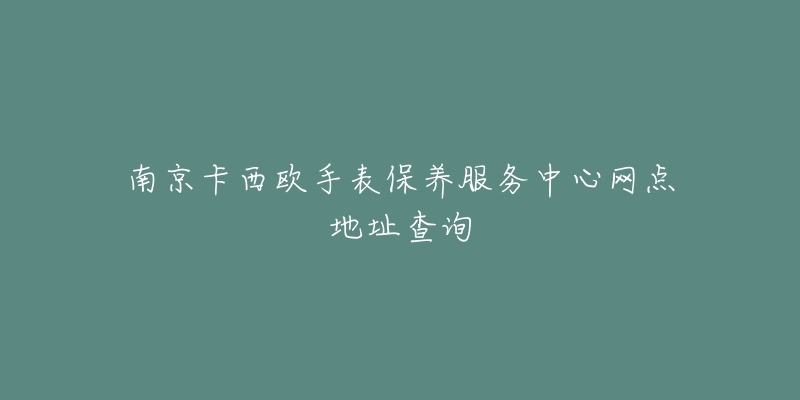 南京卡西欧手表保养服务中心网点地址查询